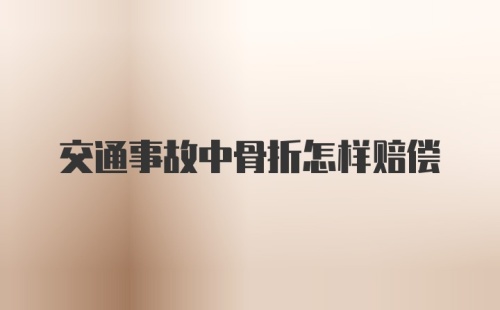 交通事故中骨折怎样赔偿